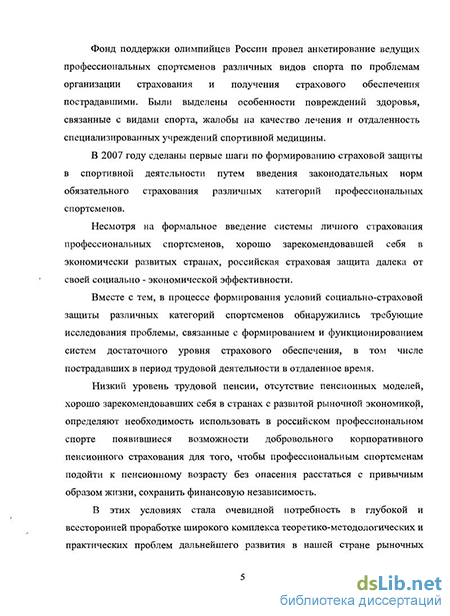 Фонд поддержки олимпийцев России провел анкетирование ведущих профессиональных спортсменов различных видов спорта по проблемам организации страхования и получения страхового обеспечения пострадавшими. Были выделены особенности повреждений здоровья, связанные с видами спорта, жалобы на качество лечения и отдаленность специализированных учреждений спортивной медицины.

В 2007 году сделаны первые шаги по формированию страховой защиты в спортивной деятельности путем введения законодательных норм обязательного страхования различных категорий профессиональных спортсменов.

Несмотря на формальное введение системы личного страхования профессиональных спортсменов, хорошо зарекомендовавшей себя в экономически развитых странах, российская страховая защита далека от своей социально - экономической эффективности.

Вместе с тем, в процессе формирования условий социально-страховой защиты различных категорий спортсменов обнаружились требующие исследования проблемы, связанные с формированием и функционированием систем достаточного уровня страхового обеспечения, в том числе пострадавших в период трудовой деятельности в отдаленное время.

Низкий уровень трудовой пенсии, отсутствие пенсионных моделей, хорошо зарекомендовавших себя в странах с развитой рыночной экономикой, определяют необходимость использовать в российском профессиональном спорте появившиеся возможности добровольного корпоративного пенсионного страхования для того, чтобы профессиональным спортсменам подойти к пенсионному возрасту без опасения расстаться с привычным образом жизни, сохранить финансовую независимость.

В этих условиях стала очевидной потребность в глубокой и всесторонней проработке широкого комплекса теоретико-методологических и практических проблем дальнейшего развития в нашей стране рыночных

5

dsLib.net
библиотека диссертаций